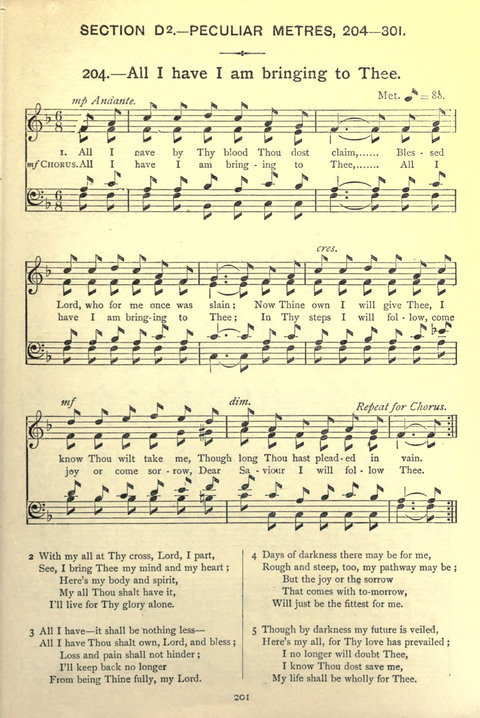 SECTION D2.—PECULIAR METRES, 204—301.

204.—All I have I am bringing to Thee.

mp Andante. Met. ♪ = 88.

1. All I gave by Thy blood Thou dost claim,....... Bles - sed Lord, who for me once was slain; Now Thine own I will give Thee, I know Thou wilt take me, Though long Thou hast plead - ed in vain.

mf CHORUS. All I have I am bring - ing to Thee,....... All I have I am bring - ing to Thee; In Thy steps I will fol - low, come joy or come sor - row, Dear Sa - viour I will fol - low Thee.

cres.

mf dim. Repeat for Chorus.

2 With my all at Thy cross, Lord, I part,
See, I bring Thee my mind and my heart;
Here's my body and spirit,
My all Thou shalt have it,
I'll live for Thy glory alone.

3 All I have—it shall be nothing less—
All I have Thou shalt own, Lord, and bless;
Loss and pain shall not hinder;
I'll keep back no longer
From being Thine fully, my Lord.

4 Days of darkness there may be for me,
Rough and steep, too, my pathway may be;
But the joy or the sorrow
That comes with to-morrow,
Will just be the fittest for me.

5 Though by darkness my future is veiled,
Here's my all, for Thy love has prevailed;
I no longer will doubt Thee,
I know Thou dost save me,
My life shall be wholly for Thee.

201